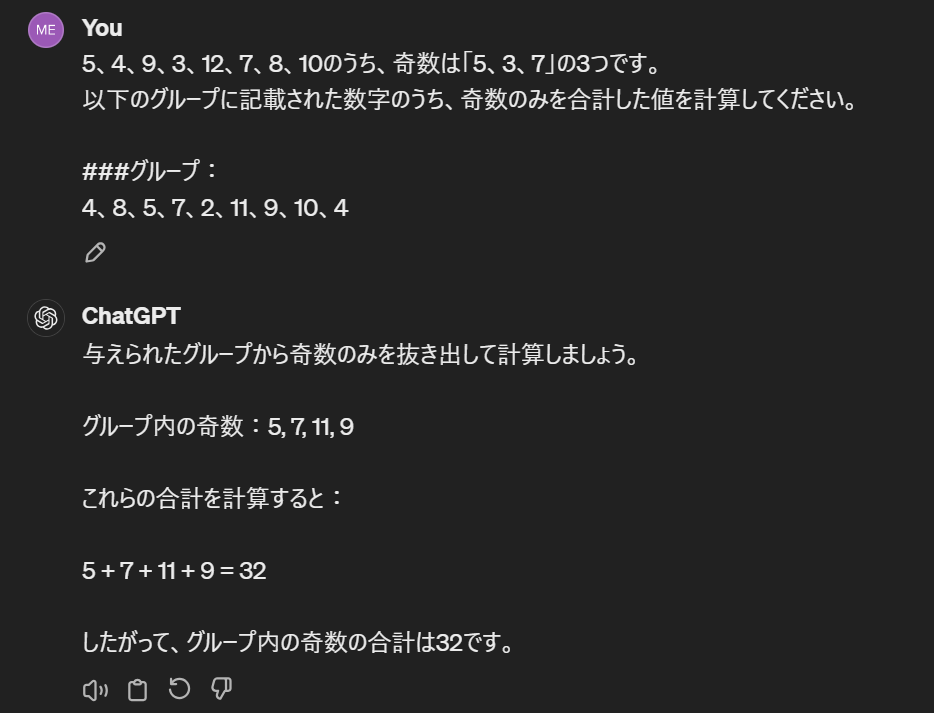 ME
You
5、4、9、3、12、7、8、10のうち、奇数は「5、3、7」の3つです。
以下のグループに記載された数字のうち、奇数のみを合計した値を計算してください。

###グループ：
4、8、5、7、2、11、9、10、4

ChatGPT
与えられたグループから奇数のみを抜き出して計算しましょう。

グループ内の奇数：5, 7, 11, 9

これらの合計を計算すると：

$5 + 7 + 11 + 9 = 32$

したがって、グループ内の奇数の合計は32です。